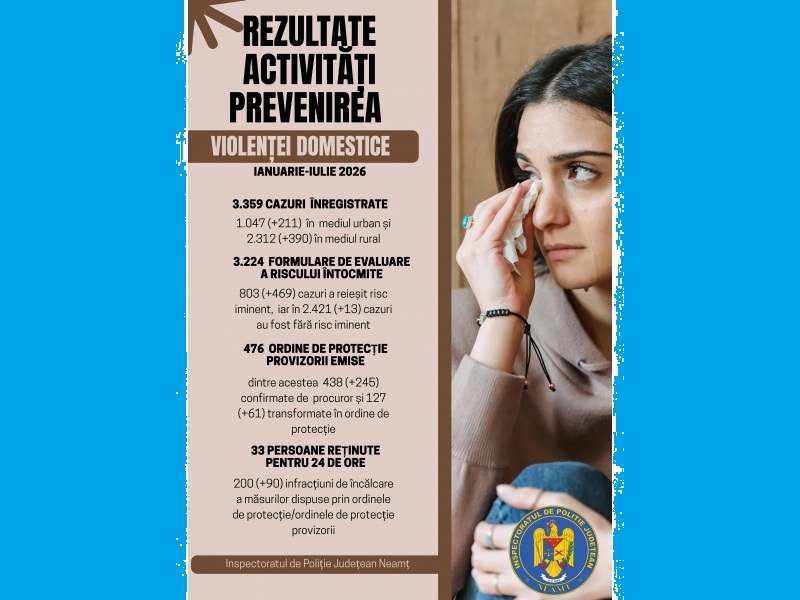 REZULTATE ACTIVITĂȚI PREVENIREA

VIOLENȚEI DOMESTICE

IANUARIE-IULIE 2026

3.359 CAZURI ÎNREGISTRATE

1.047 (+211) în mediul urban și 2.312 (+390) în mediul rural

3.224 FORMULARE DE EVALUARE A RISCULUI ÎNTOCMITE

803 (+469) cazuri a reieșit risc iminent, iar în 2.421 (+13) cazuri au fost fără risc iminent

476 ORDINE DE PROTECȚIE PROVIZORII EMISE

dintre acestea 438 (+245) confirmate de procuror și 127 (+61) transformate în ordine de protecție

33 PERSOANE REȚINUTE PENTRU 24 DE ORE

200 (+90) infracțiuni de încălcare a măsurilor dispuse prin ordinele de protecție/ordinele de protecție provizorii

Inspectoratul de Poliție Județean Neamț

INSPECTORATUL DE POLIȚIE JUDEȚEAN NEAMȚ